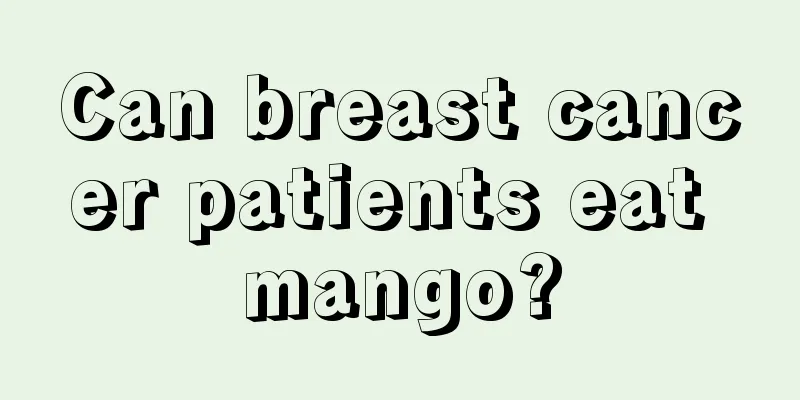 Can breast cancer patients eat mango?